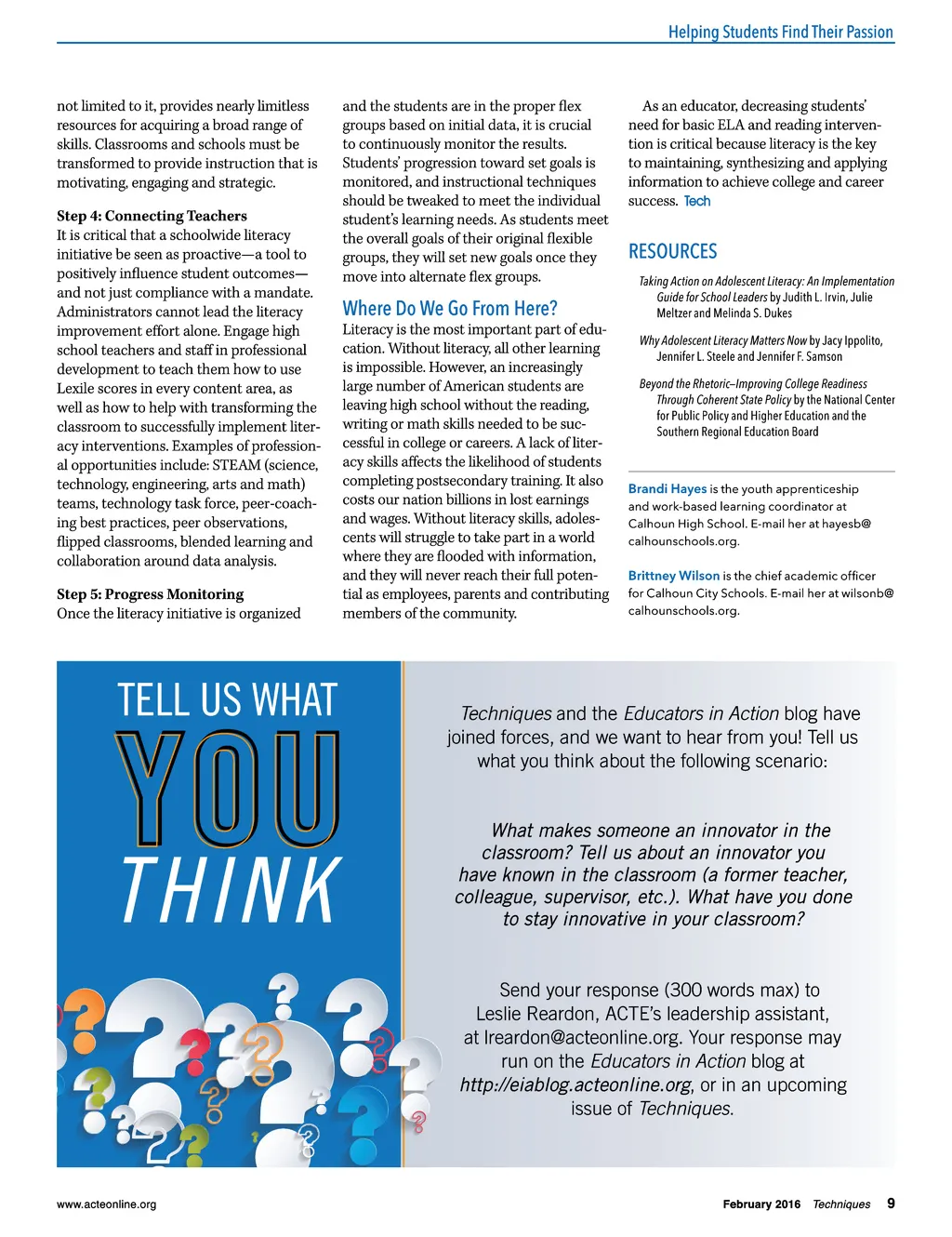 Helping Students Find Their Passion

not limited to it, provides nearly limitless resources for acquiring a broad range of skills. Classrooms and schools must be transformed to provide instruction that is motivating, engaging and strategic.

Step 4: Connecting Teachers
It is critical that a schoolwide literacy initiative be seen as proactive—a tool to positively influence student outcomes—and not just compliance with a mandate. Administrators cannot lead the literacy improvement effort alone. Engage high school teachers and staff in professional development to teach them how to use Lexile scores in every content area, as well as how to help with transforming the classroom to successfully implement literacy interventions. Examples of professional opportunities include: STEAM (science, technology, engineering, arts and math) teams, technology task force, peer-coaching best practices, peer observations, flipped classrooms, blended learning and collaboration around data analysis.

Step 5: Progress Monitoring
Once the literacy initiative is organized and the students are in the proper flex groups based on initial data, it is crucial to continuously monitor the results. Students' progression toward set goals is monitored, and instructional techniques should be tweaked to meet the individual student's learning needs. As students meet the overall goals of their original flexible groups, they will set new goals once they move into alternate flex groups.

Where Do We Go From Here?
Literacy is the most important part of education. Without literacy, all other learning is impossible. However, an increasingly large number of American students are leaving high school without the reading, writing or math skills needed to be successful in college or careers. A lack of literacy skills affects the likelihood of students completing postsecondary training. It also costs our nation billions in lost earnings and wages. Without literacy skills, adolescents will struggle to take part in a world where they are flooded with information, and they will never reach their full potential as employees, parents and contributing members of the community.

As an educator, decreasing students' need for basic ELA and reading intervention is critical because literacy is the key to maintaining, synthesizing and applying information to achieve college and career success. Tech

RESOURCES

Taking Action on Adolescent Literacy: An Implementation Guide for School Leaders by Judith L. Irvin, Julie Meltzer and Melinda S. Dukes

Why Adolescent Literacy Matters Now by Jacy Ippolito, Jennifer L. Steele and Jennifer F. Samson

Beyond the Rhetoric–Improving College Readiness Through Coherent State Policy by the National Center for Public Policy and Higher Education and the Southern Regional Education Board

Brandi Hayes is the youth apprenticeship and work-based learning coordinator at Calhoun High School. E-mail her at hayesb@calhounschools.org.

Brittney Wilson is the chief academic officer for Calhoun City Schools. E-mail her at wilsonb@calhounschools.org.

TELL US WHAT YOU THINK

Techniques and the Educators in Action blog have joined forces, and we want to hear from you! Tell us what you think about the following scenario:

What makes someone an innovator in the classroom? Tell us about an innovator you have known in the classroom (a former teacher, colleague, supervisor, etc.). What have you done to stay innovative in your classroom?

Send your response (300 words max) to Leslie Reardon, ACTE's leadership assistant, at lreardon@acteonline.org. Your response may run on the Educators in Action blog at http://eiablog.acteonline.org, or in an upcoming issue of Techniques.

www.acteonline.org

February 2016 Techniques 9